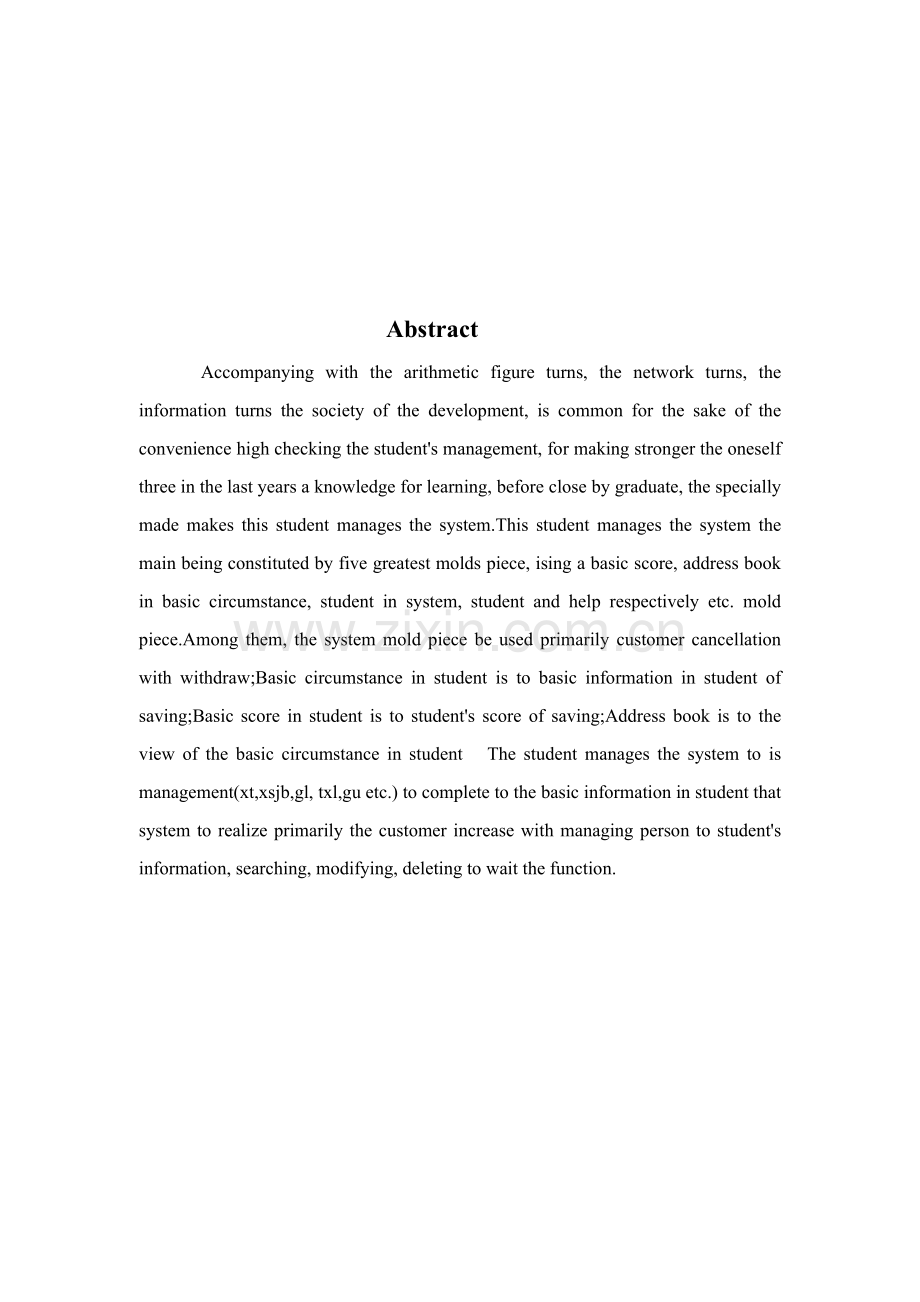 Abstract

Accompanying with the arithmetic figure turns, the network turns, the information turns the society of the development, is common for the sake of the convenience high checking the student's management, for making stronger the oneself three in the last years a knowledge for learning, before close by graduate, the specially made makes this student manages the system.This student manages the system the main being constituted by five greatest molds piece, ising a basic score, address book in basic circumstance, student in system, student and help respectively etc. mold piece.Among them, the system mold piece be used primarily customer cancellation with withdraw;Basic circumstance in student is to basic information in student of saving;Basic score in student is to student's score of saving;Address book is to the view of the basic circumstance in student The student manages the system to is management(xt,xsjb,gl, txl,gu etc.) to complete to the basic information in student that system to realize primarily the customer increase with managing person to student's information, searching, modifying, deleting to wait the function.

www.zixin.com.cn